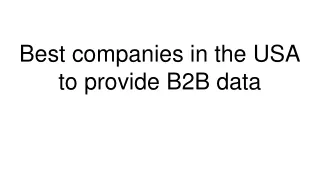 Best companies in the USA to provide B2B data